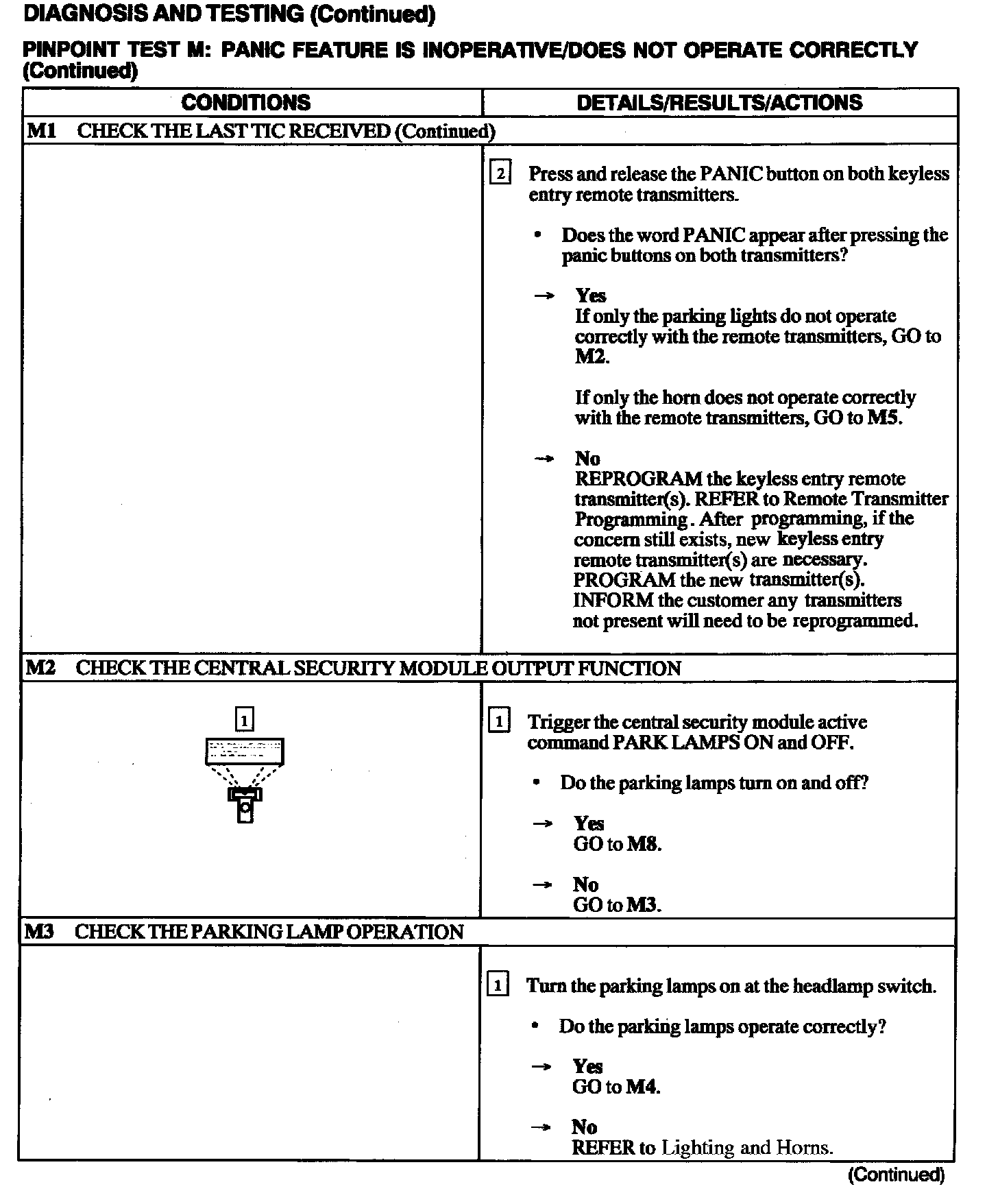 DIAGNOSIS AND TESTING (Continued)

PINPOINT TEST M: PANIC FEATURE IS INOPERATIVE/DOES NOT OPERATE CORRECTLY (Continued)

| CONDITIONS | DETAILS/RESULTS/ACTIONS |
|---|---|
| M1 CHECK THE LAST TIC RECEIVED (Continued) | |
| | 2 Press and release the PANIC button on both keyless entry remote transmitters. • Does the word PANIC appear after pressing the panic buttons on both transmitters? → Yes If only the parking lights do not operate correctly with the remote transmitters, GO to M2. If only the horn does not operate correctly with the remote transmitters, GO to M5. → No REPROGRAM the keyless entry remote transmitter(s). REFER to Remote Transmitter Programming . After programming, if the concern still exists, new keyless entry remote transmitter(s) are necessary. PROGRAM the new transmitter(s). INFORM the customer any transmitters not present will need to be reprogrammed. |
| M2 CHECK THE CENTRAL SECURITY MODULE OUTPUT FUNCTION | |
| 1 | 1 Trigger the central security module active command PARK LAMPS ON and OFF. • Do the parking lamps turn on and off? → Yes GO to M8. → No GO to M3. |
| M3 CHECK THE PARKING LAMP OPERATION | |
| | 1 Turn the parking lamps on at the headlamp switch. • Do the parking lamps operate correctly? → Yes GO to M4. → No REFER to Lighting and Horns. |

(Continued)